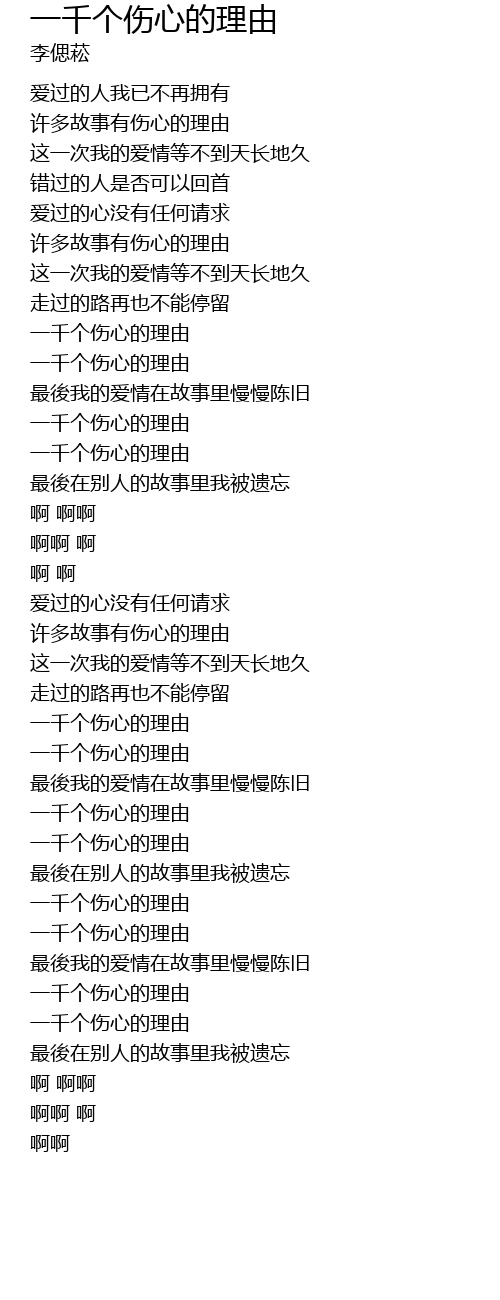 一千个伤心的理由
李偲菘

爱过的人我已不再拥有
许多故事有伤心的理由
这一次我的爱情等不到天长地久
错过的人是否可以回首
爱过的心没有任何请求
许多故事有伤心的理由
这一次我的爱情等不到天长地久
走过的路再也不能停留
一千个伤心的理由
一千个伤心的理由
最後我的爱情在故事里慢慢陈旧
一千个伤心的理由
一千个伤心的理由
最後在别人的故事里我被遗忘
啊 啊啊
啊啊 啊
啊 啊
爱过的心没有任何请求
许多故事有伤心的理由
这一次我的爱情等不到天长地久
走过的路再也不能停留
一千个伤心的理由
一千个伤心的理由
最後我的爱情在故事里慢慢陈旧
一千个伤心的理由
一千个伤心的理由
最後在别人的故事里我被遗忘
一千个伤心的理由
一千个伤心的理由
最後我的爱情在故事里慢慢陈旧
一千个伤心的理由
一千个伤心的理由
最後在别人的故事里我被遗忘
啊 啊啊
啊啊 啊
啊啊